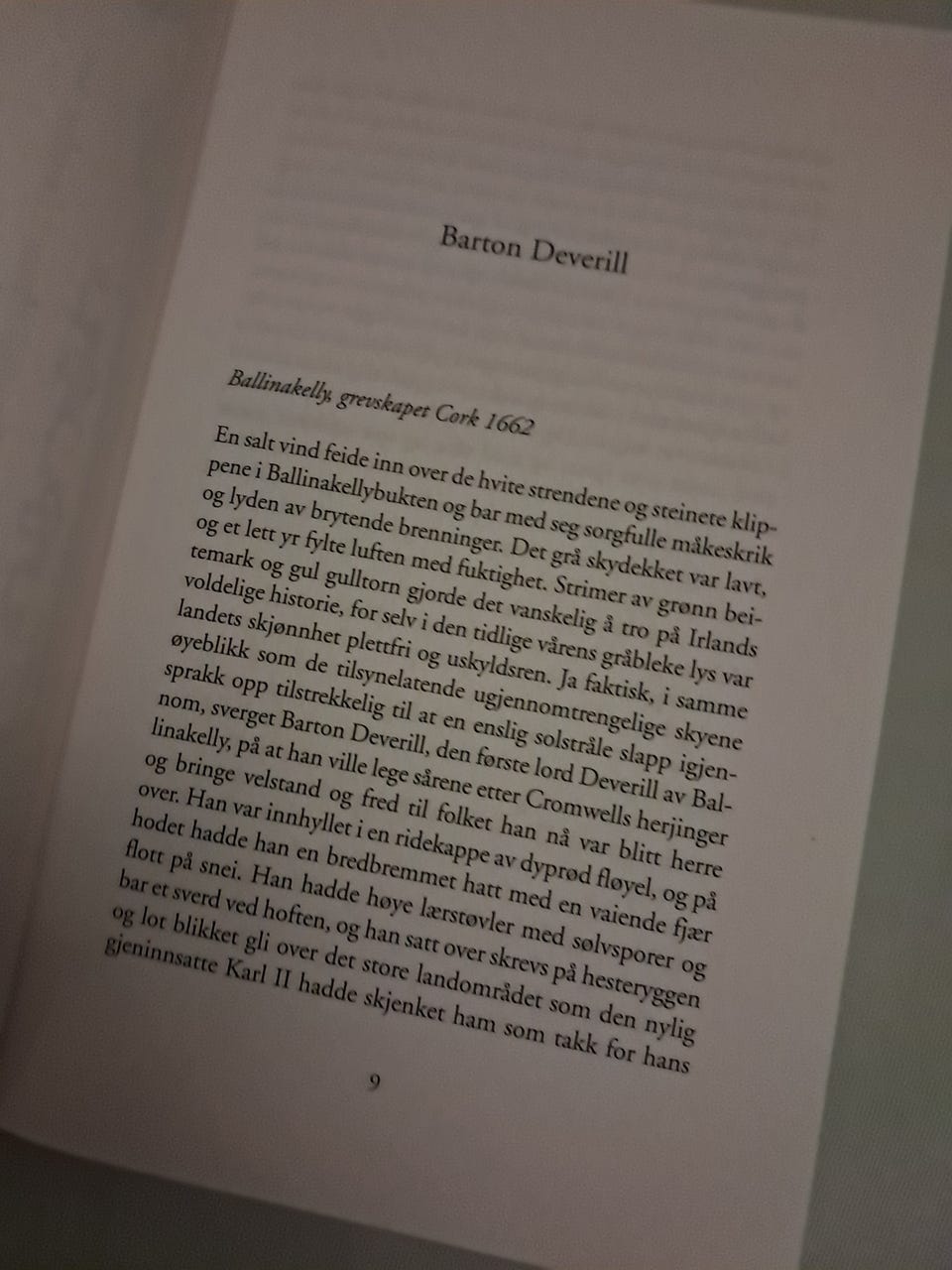 Barton Deverill

Ballinakelly, grevskapet Cork 1662

En salt vind feide inn over de hvite strendene og steinete klippene i Ballinakellybukten og bar med seg sorgfulle måkeskrik og lyden av brytende brenninger. Det grå skydekket var lavt, og et lett yr fylte luften med fuktighet. Strimer av grønn beitemark og gul gulltorn gjorde det vanskelig å tro på Irlands voldelige historie, for selv i den tidlige vårens gråbleke lys var landets skjønnhet plettfri og uskyldsren. Ja faktisk, i samme øyeblikk som de tilsynelatende ugjennomtrengelige skyene sprakk opp tilstrekkelig til at en enslig solstråle slapp igjennom, sverget Barton Deverill, den første lord Deverill av Ballinakelly, på at han ville lege sårene etter Cromwells herjinger og bringe velstand og fred til folket han nå var blitt herre over. Han var innhyllet i en ridekappe av dyprød fløyel, og på hodet hadde han en bredbremmet hatt med en vaiende fjær flott på snei. Han hadde høye lærstøvler med sølvsporer og bar et sverd ved hoften, og han satt over skrevs på hesteryggen og lot blikket gli over det store landområdet som den nylig gjeninnsatte Karl II hadde skjenket ham som takk for hans

9